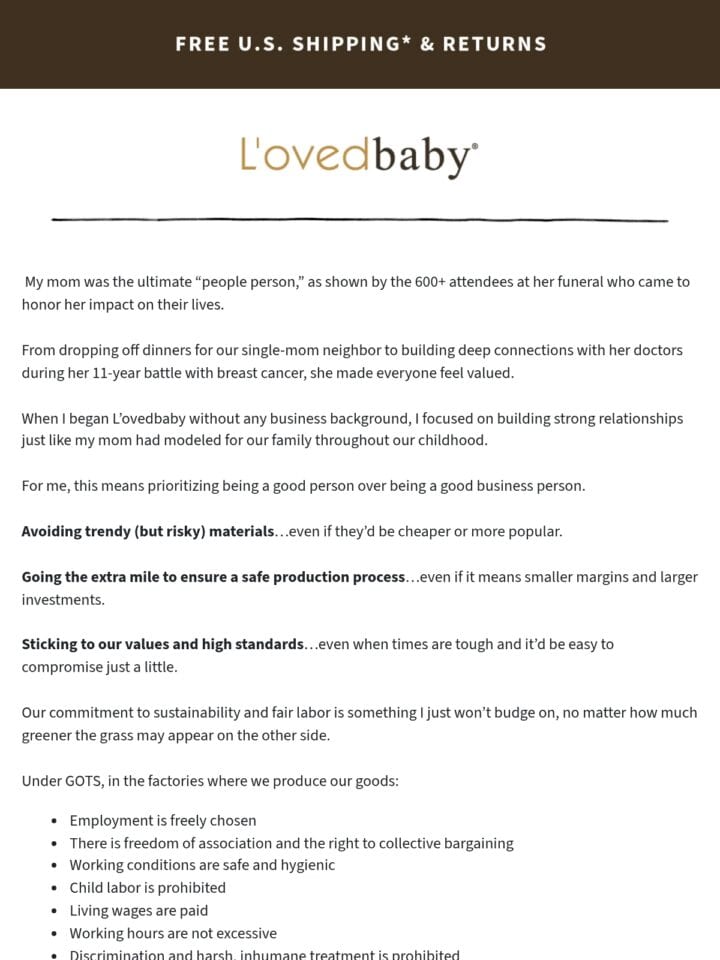 FREE U.S. SHIPPING* & RETURNS

L'ovedbaby®

My mom was the ultimate "people person," as shown by the 600+ attendees at her funeral who came to honor her impact on their lives.

From dropping off dinners for our single-mom neighbor to building deep connections with her doctors during her 11-year battle with breast cancer, she made everyone feel valued.

When I began L'ovedbaby without any business background, I focused on building strong relationships just like my mom had modeled for our family throughout our childhood.

For me, this means prioritizing being a good person over being a good business person.

Avoiding trendy (but risky) materials…even if they'd be cheaper or more popular.

Going the extra mile to ensure a safe production process…even if it means smaller margins and larger investments.

Sticking to our values and high standards…even when times are tough and it'd be easy to compromise just a little.

Our commitment to sustainability and fair labor is something I just won't budge on, no matter how much greener the grass may appear on the other side.

Under GOTS, in the factories where we produce our goods:

• Employment is freely chosen
• There is freedom of association and the right to collective bargaining
• Working conditions are safe and hygienic
• Child labor is prohibited
• Living wages are paid
• Working hours are not excessive
• Discrimination and harsh, inhumane treatment is prohibited